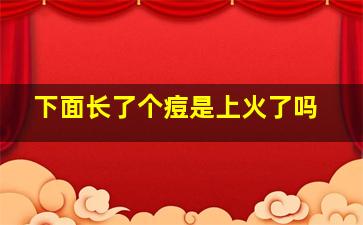 下面长了个痘是上火了吗